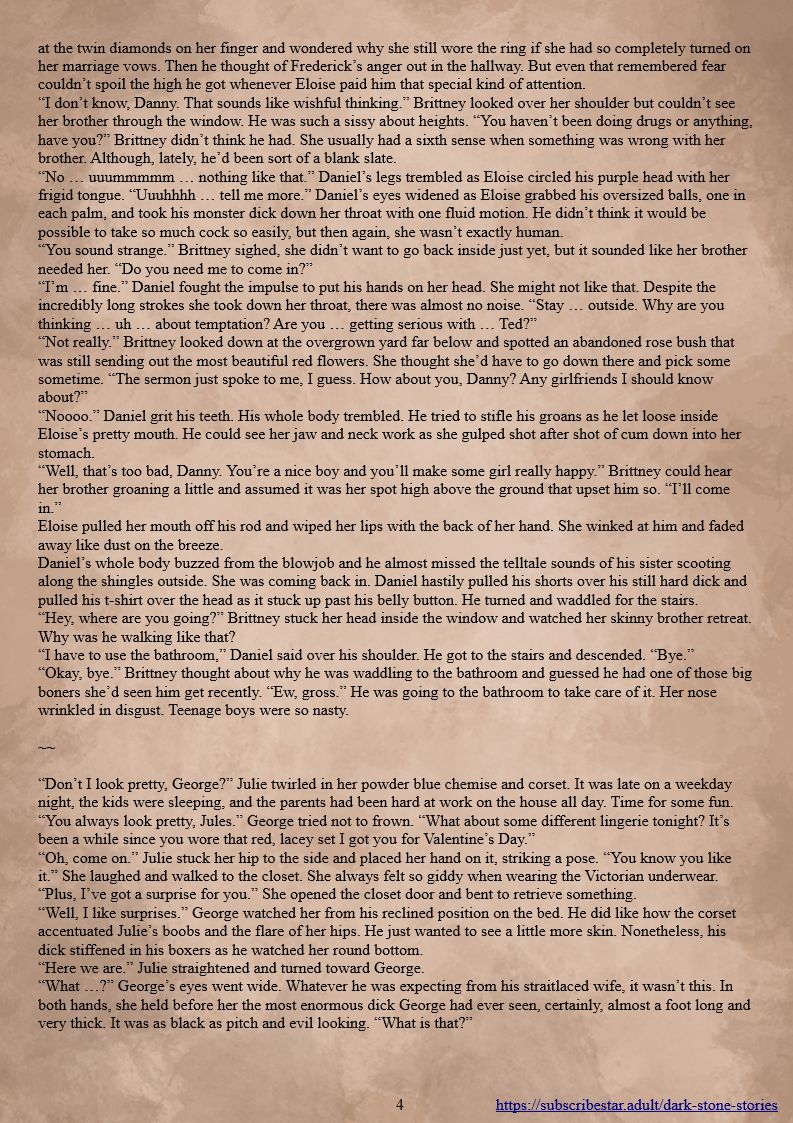 at the twin diamonds on her finger and wondered why she still wore the ring if she had so completely turned on her marriage vows. Then he thought of Frederick's anger out in the hallway. But even that remembered fear couldn't spoil the high he got whenever Eloise paid him that special kind of attention.
"I don't know, Danny. That sounds like wishful thinking." Brittney looked over her shoulder but couldn't see her brother through the window. He was such a sissy about heights. "You haven't been doing drugs or anything, have you?" Brittney didn't think he had. She usually had a sixth sense when something was wrong with her brother. Although, lately, he'd been sort of a blank slate.
"No … uuummmmm … nothing like that." Daniel's legs trembled as Eloise circled his purple head with her frigid tongue. "Uuuhhhh … tell me more." Daniel's eyes widened as Eloise grabbed his oversized balls, one in each palm, and took his monster dick down her throat with one fluid motion. He didn't think it would be possible to take so much cock so easily, but then again, she wasn't exactly human.
"You sound strange." Brittney sighed, she didn't want to go back inside just yet, but it sounded like her brother needed her. "Do you need me to come in?"
"I'm … fine." Daniel fought the impulse to put his hands on her head. She might not like that. Despite the incredibly long strokes she took down her throat, there was almost no noise. "Stay … outside. Why are you thinking … uh … about temptation? Are you … getting serious with … Ted?"
"Not really." Brittney looked down at the overgrown yard far below and spotted an abandoned rose bush that was still sending out the most beautiful red flowers. She thought she'd have to go down there and pick some sometime. "The sermon just spoke to me, I guess. How about you, Danny? Any girlfriends I should know about?"
"Noooo." Daniel grit his teeth. His whole body trembled. He tried to stifle his groans as he let loose inside Eloise's pretty mouth. He could see her jaw and neck work as she gulped shot after shot of cum down into her stomach.
"Well, that's too bad, Danny. You're a nice boy and you'll make some girl really happy." Brittney could hear her brother groaning a little and assumed it was her spot high above the ground that upset him so. "I'll come in."
Eloise pulled her mouth off his rod and wiped her lips with the back of her hand. She winked at him and faded away like dust on the breeze.
Daniel's whole body buzzed from the blowjob and he almost missed the telltale sounds of his sister scooting along the shingles outside. She was coming back in. Daniel hastily pulled his shorts over his still hard dick and pulled his t-shirt over the head as it stuck up past his belly button. He turned and waddled for the stairs.
"Hey, where are you going?" Brittney stuck her head inside the window and watched her skinny brother retreat. Why was he walking like that?
"I have to use the bathroom," Daniel said over his shoulder. He got to the stairs and descended. "Bye."
"Okay, bye." Brittney thought about why he was waddling to the bathroom and guessed he had one of those big boners she'd seen him get recently. "Ew, gross." He was going to the bathroom to take care of it. Her nose wrinkled in disgust. Teenage boys were so nasty.

~~

"Don't I look pretty, George?" Julie twirled in her powder blue chemise and corset. It was late on a weekday night, the kids were sleeping, and the parents had been hard at work on the house all day. Time for some fun.
"You always look pretty, Jules." George tried not to frown. "What about some different lingerie tonight? It's been a while since you wore that red, lacey set I got you for Valentine's Day."
"Oh, come on." Julie stuck her hip to the side and placed her hand on it, striking a pose. "You know you like it." She laughed and walked to the closet. She always felt so giddy when wearing the Victorian underwear. "Plus, I've got a surprise for you." She opened the closet door and bent to retrieve something.
"Well, I like surprises." George watched her from his reclined position on the bed. He did like how the corset accentuated Julie's boobs and the flare of her hips. He just wanted to see a little more skin. Nonetheless, his dick stiffened in his boxers as he watched her round bottom.
"Here we are." Julie straightened and turned toward George.
"What …?" George's eyes went wide. Whatever he was expecting from his straitlaced wife, it wasn't this. In both hands, she held before her the most enormous dick George had ever seen, certainly, almost a foot long and very thick. It was as black as pitch and evil looking. "What is that?"

4 https://subscribestar.adult/dark-stone-stories